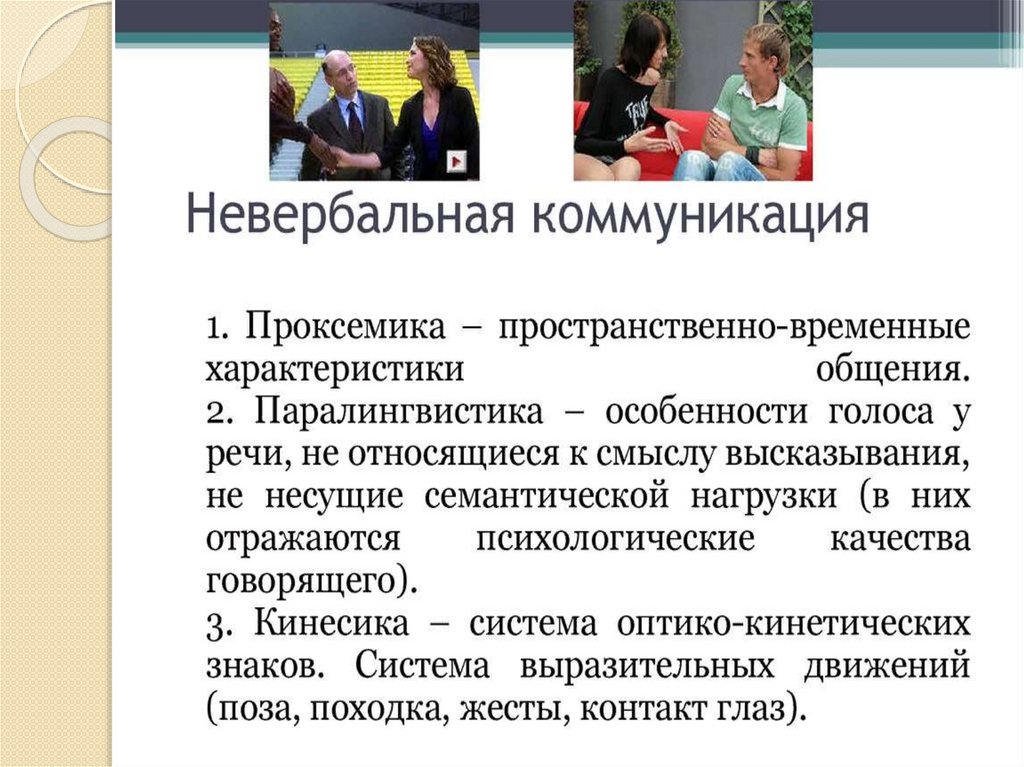 Невербальная коммуникация

1. Проксемика – пространственно-временные характеристики общения.
2. Паралингвистика – особенности голоса у речи, не относящиеся к смыслу высказывания, не несущие семантической нагрузки (в них отражаются психологические качества говорящего).
3. Кинесика – система оптико-кинетических знаков. Система выразительных движений (поза, походка, жесты, контакт глаз).